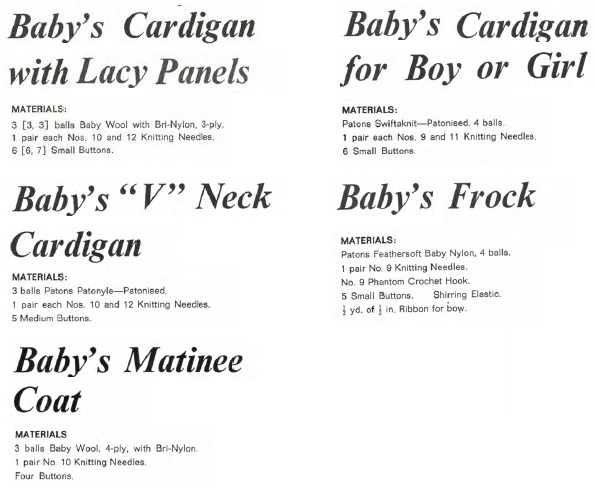 Baby's Cardigan with Lacy Panels

MATERIALS:
3 [3, 3] balls Baby Wool with Bri-Nylon, 3-ply.
1 pair each Nos. 10 and 12 Knitting Needles.
6 [6, 7] Small Buttons.

Baby's "V" Neck Cardigan

MATERIALS:
3 balls Patons Patonyle—Patonised.
1 pair each Nos. 10 and 12 Knitting Needles.
5 Medium Buttons.

Baby's Matinee Coat

MATERIALS
3 balls Baby Wool, 4-ply, with Bri-Nylon.
1 pair No. 10 Knitting Needles.
Four Buttons.

Baby's Cardigan for Boy or Girl

MATERIALS:
Patons Swiftaknit—Patonised, 4 balls.
1 pair each Nos. 9 and 11 Knitting Needles.
6 Small Buttons.

Baby's Frock

MATERIALS:
Patons Feathersoft Baby Nylon, 4 balls.
1 pair No. 9 Knitting Needles.
No. 9 Phantom Crochet Hook.
5 Small Buttons. Shirring Elastic.
$\frac{1}{2}$ yd. of $\frac{1}{2}$ in. Ribbon for bow.